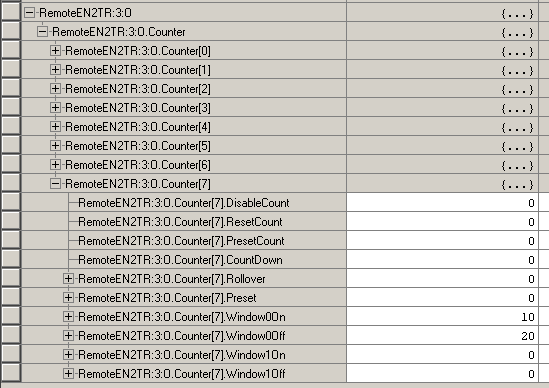 | | |
|---|---|
| RemoteEN2TR:3:O | {...} |
| RemoteEN2TR:3:O.Counter | {...} |
| RemoteEN2TR:3:O.Counter[0] | {...} |
| RemoteEN2TR:3:O.Counter[1] | {...} |
| RemoteEN2TR:3:O.Counter[2] | {...} |
| RemoteEN2TR:3:O.Counter[3] | {...} |
| RemoteEN2TR:3:O.Counter[4] | {...} |
| RemoteEN2TR:3:O.Counter[5] | {...} |
| RemoteEN2TR:3:O.Counter[6] | {...} |
| RemoteEN2TR:3:O.Counter[7] | {...} |
| RemoteEN2TR:3:O.Counter[7].DisableCount | 0 |
| RemoteEN2TR:3:O.Counter[7].ResetCount | 0 |
| RemoteEN2TR:3:O.Counter[7].PresetCount | 0 |
| RemoteEN2TR:3:O.Counter[7].CountDown | 0 |
| RemoteEN2TR:3:O.Counter[7].Rollover | 0 |
| RemoteEN2TR:3:O.Counter[7].Preset | 0 |
| RemoteEN2TR:3:O.Counter[7].Window0On | 10 |
| RemoteEN2TR:3:O.Counter[7].Window0Off | 20 |
| RemoteEN2TR:3:O.Counter[7].Window1On | 0 |
| RemoteEN2TR:3:O.Counter[7].Window1Off | 0 |